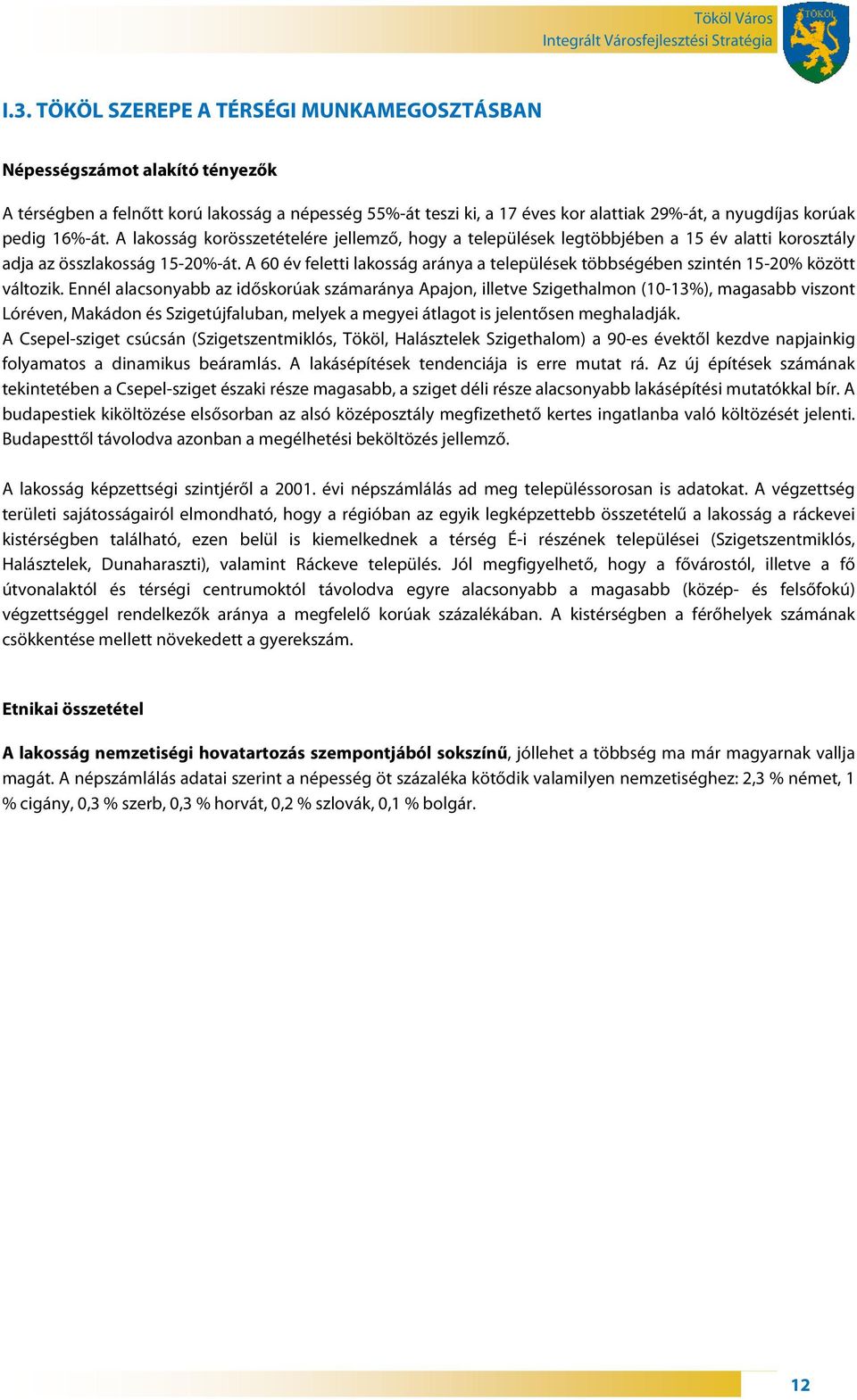 Tököl Város
Integrált Városfejlesztési Stratégia

TÖKÖL

I.3. TÖKÖL SZEREPE A TÉRSÉGI MUNKAMEGOSZTÁSBAN

Népességszámot alakító tényezők

A térségben a felnőtt korú lakosság a népesség 55%-át teszi ki, a 17 éves kor alattiak 29%-át, a nyugdíjas korúak pedig 16%-át. A lakosság korösszetételére jellemző, hogy a települések legtöbbjében a 15 év alatti korosztály adja az összlakosság 15-20%-át. A 60 év feletti lakosság aránya a települések többségében szintén 15-20% között változik. Ennél alacsonyabb az időskorúak számaránya Apajon, illetve Szigethalmon (10-13%), magasabb viszont Lóréven, Makádon és Szigetújfaluban, melyek a megyei átlagot is jelentősen meghaladják.
A Csepel-sziget csúcsán (Szigetszentmiklós, Tököl, Halásztelek Szigethalom) a 90-es évektől kezdve napjainkig folyamatos a dinamikus beáramlás. A lakásépítések tendenciája is erre mutat rá. Az új építések számának tekintetében a Csepel-sziget északi része magasabb, a sziget déli része alacsonyabb lakásépítési mutatókkal bír. A budapestiek kiköltözése elsősorban az alsó középosztály megfizethető kertes ingatlanba való költözését jelenti. Budapesttől távolodva azonban a megélhetési beköltözés jellemző.

A lakosság képzettségi szintjéről a 2001. évi népszámlálás ad meg településsorosan is adatokat. A végzettség területi sajátosságairól elmondható, hogy a régióban az egyik legképzettebb összetételű a lakosság a ráckevei kistérségben található, ezen belül is kiemelkednek a térség É-i részének települései (Szigetszentmiklós, Halásztelek, Dunaharaszti), valamint Ráckeve település. Jól megfigyelhető, hogy a fővárostól, illetve a fő útvonalaktól és térségi centrumoktól távolodva egyre alacsonyabb a magasabb (közép- és felsőfokú) végzettséggel rendelkezők aránya a megfelelő korúak százalékában. A kistérségben a férőhelyek számának csökkentése mellett növekedett a gyerekszám.

Etnikai összetétel

A lakosság nemzetiségi hovatartozás szempontjából sokszínű, jóllehet a többség ma már magyarnak vallja magát. A népszámlálás adatai szerint a népesség öt százaléka kötődik valamilyen nemzetiséghez: 2,3 % német, 1 % cigány, 0,3 % szerb, 0,3 % horvát, 0,2 % szlovák, 0,1 % bolgár.

12